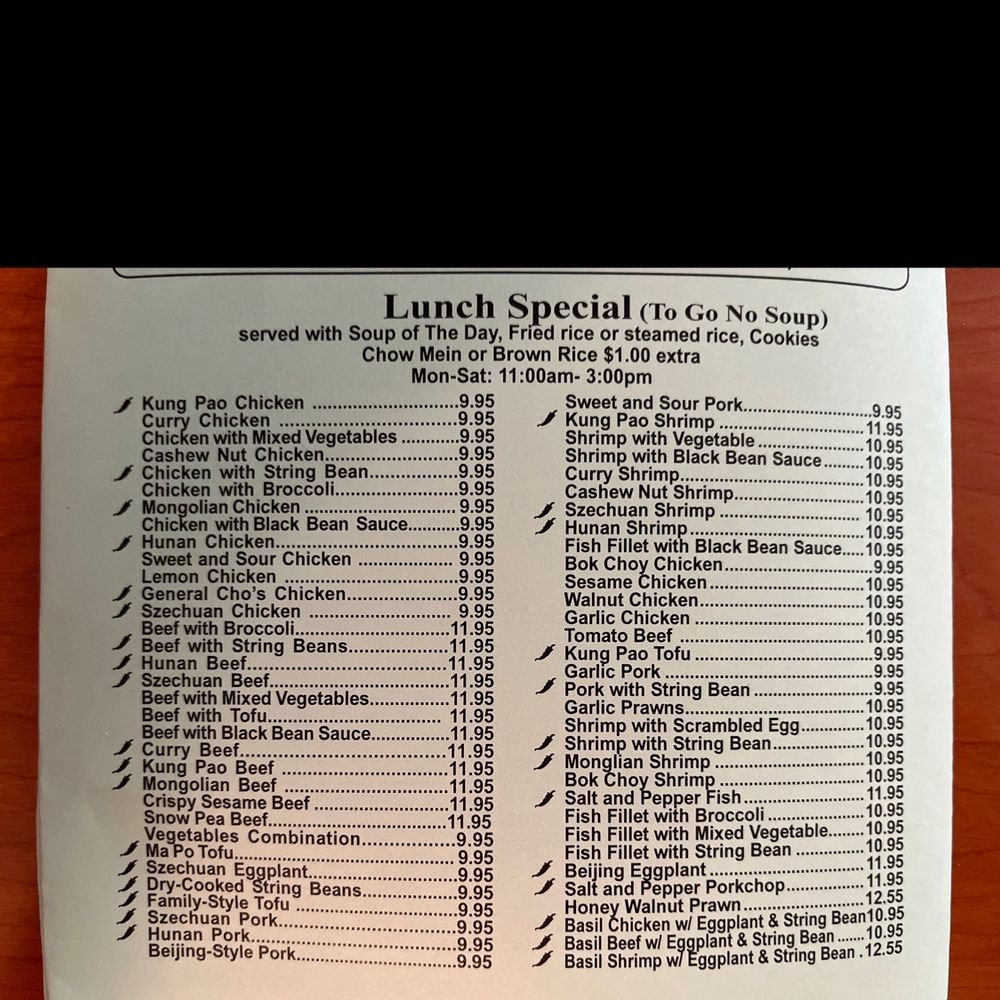 Lunch Special (To Go No Soup)
served with Soup of The Day, Fried rice or steamed rice, Cookies
Chow Mein or Brown Rice $1.00 extra
Mon-Sat: 11:00am- 3:00pm

Kung Pao Chicken 9.95
Curry Chicken 9.95
Chicken with Mixed Vegetables 9.95
Cashew Nut Chicken 9.95
Chicken with String Bean 9.95
Chicken with Broccoli 9.95
Mongolian Chicken 9.95
Chicken with Black Bean Sauce 9.95
Hunan Chicken 9.95
Sweet and Sour Chicken 9.95
Lemon Chicken 9.95
General Cho's Chicken 9.95
Szechuan Chicken 9.95
Beef with Broccoli 11.95
Beef with String Beans 11.95
Hunan Beef 11.95
Szechuan Beef 11.95
Beef with Mixed Vegetables 11.95
Beef with Tofu 11.95
Beef with Black Bean Sauce 11.95
Curry Beef 11.95
Kung Pao Beef 11.95
Mongolian Beef 11.95
Crispy Sesame Beef 11.95
Snow Pea Beef 11.95
Vegetables Combination 9.95
Ma Po Tofu 9.95
Szechuan Eggplant 9.95
Dry-Cooked String Beans 9.95
Family-Style Tofu 9.95
Szechuan Pork 9.95
Hunan Pork 9.95
Beijing-Style Pork 9.95

Sweet and Sour Pork 9.95
Kung Pao Shrimp 11.95
Shrimp with Vegetable 10.95
Shrimp with Black Bean Sauce 10.95
Curry Shrimp 10.95
Cashew Nut Shrimp 10.95
Szechuan Shrimp 10.95
Hunan Shrimp 10.95
Fish Fillet with Black Bean Sauce 10.95
Bok Choy Chicken 9.95
Sesame Chicken 10.95
Walnut Chicken 10.95
Garlic Chicken 10.95
Tomato Beef 10.95
Kung Pao Tofu 9.95
Garlic Pork 9.95
Pork with String Bean 9.95
Garlic Prawns 10.95
Shrimp with Scrambled Egg 10.95
Shrimp with String Bean 10.95
Monglian Shrimp 10.95
Bok Choy Shrimp 10.95
Salt and Pepper Fish 11.95
Fish Fillet with Broccoli 10.95
Fish Fillet with Mixed Vegetable 10.95
Fish Fillet with String Bean 10.95
Beijing Eggplant 11.95
Salt and Pepper Porkchop 11.95
Honey Walnut Prawn 12.55
Basil Chicken w/ Eggplant & String Bean 10.95
Basil Beef w/ Eggplant & String Bean 10.95
Basil Shrimp w/ Eggplant & String Bean 12.55